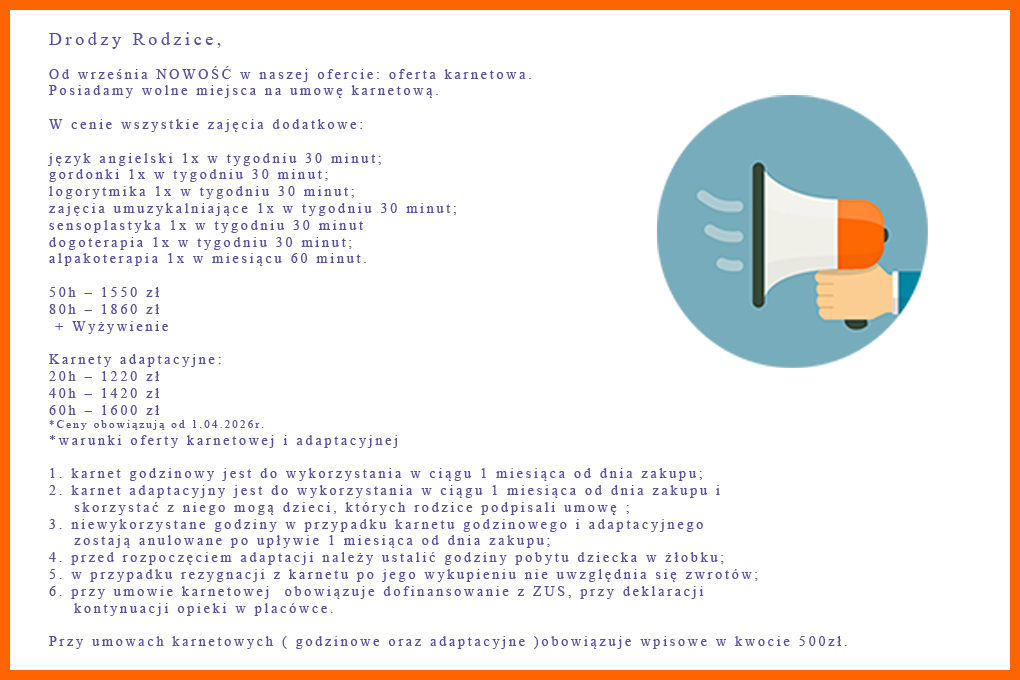 Drodzy Rodzice,

Od września NOWOŚĆ w naszej ofercie: oferta karnetowa.
Posiadamy wolne miejsca na umowę karnetową.

W cenie wszystkie zajęcia dodatkowe:

język angielski 1x w tygodniu 30 minut;
gordonki 1x w tygodniu 30 minut;
logorytmika 1x w tygodniu 30 minut;
zajęcia umuzykalniające 1x w tygodniu 30 minut;
sensoplastyka 1x w tygodniu 30 minut
dogoterapia 1x w tygodniu 30 minut;
alpakoterapia 1x w miesiącu 60 minut.

50h – 1550 zł
80h – 1860 zł
+ Wyżywienie

Karnety adaptacyjne:
20h – 1220 zł
40h – 1420 zł
60h – 1600 zł
*Ceny obowiązują od 1.04.2026r.
*warunki oferty karnetowej i adaptacyjnej

1. karnet godzinowy jest do wykorzystania w ciągu 1 miesiąca od dnia zakupu;
2. karnet adaptacyjny jest do wykorzystania w ciągu 1 miesiąca od dnia zakupu i skorzystać z niego mogą dzieci, których rodzice podpisali umowę ;
3. niewykorzystane godziny w przypadku karnetu godzinowego i adaptacyjnego zostają anulowane po upływie 1 miesiąca od dnia zakupu;
4. przed rozpoczęciem adaptacji należy ustalić godziny pobytu dziecka w żłobku;
5. w przypadku rezygnacji z karnetu po jego wykupieniu nie uwzględnia się zwrotów;
6. przy umowie karnetowej obowiązuje dofinansowanie z ZUS, przy deklaracji kontynuacji opieki w placówce.

Przy umowach karnetowych ( godzinowe oraz adaptacyjne )obowiązuje wpisowe w kwocie 500zł.